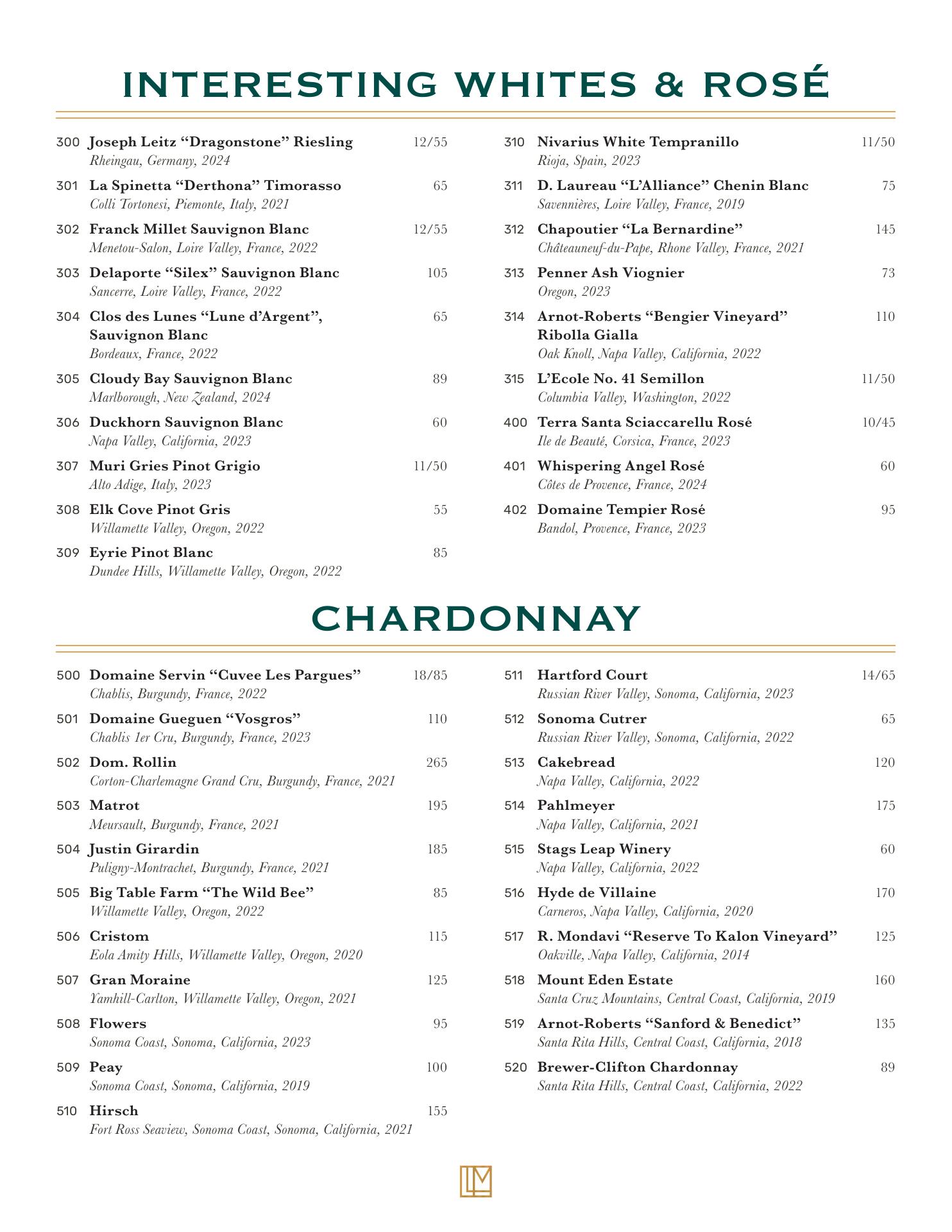 INTERESTING WHITES & ROSÉ

300 Joseph Leitz “Dragonstone” Riesling 12/55
Rheingau, Germany, 2024

301 La Spinetta “Derthona” Timorasso 65
Colli Tortonesi, Piemonte, Italy, 2021

302 Franck Millet Sauvignon Blanc 12/55
Menetou-Salon, Loire Valley, France, 2022

303 Delaporte “Silex” Sauvignon Blanc 105
Sancerre, Loire Valley, France, 2022

304 Clos des Lunes “Lune d’Argent”, Sauvignon Blanc 65
Bordeaux, France, 2022

305 Cloudy Bay Sauvignon Blanc 89
Marlborough, New Zealand, 2024

306 Duckhorn Sauvignon Blanc 60
Napa Valley, California, 2023

307 Muri Gries Pinot Grigio 11/50
Alto Adige, Italy, 2023

308 Elk Cove Pinot Gris 55
Willamette Valley, Oregon, 2022

309 Eyrie Pinot Blanc 85
Dundee Hills, Willamette Valley, Oregon, 2022

310 Nivarius White Tempranillo 11/50
Rioja, Spain, 2023

311 D. Laureau “L’Alliance” Chenin Blanc 75
Savennières, Loire Valley, France, 2019

312 Chapoutier “La Bernardine” 145
Châteauneuf-du-Pape, Rhone Valley, France, 2021

313 Penner Ash Viognier 73
Oregon, 2023

314 Arnot-Roberts “Bengier Vineyard” Ribolla Gialla 110
Oak Knoll, Napa Valley, California, 2022

315 L’Ecole No. 41 Semillon 11/50
Columbia Valley, Washington, 2022

400 Terra Santa Sciaccarellu Rosé 10/45
Ile de Beauté, Corsica, France, 2023

401 Whispering Angel Rosé 60
Côtes de Provence, France, 2024

402 Domaine Tempier Rosé 95
Bandol, Provence, France, 2023

CHARDONNAY

500 Domaine Servin “Cuvee Les Pargues” 18/85
Chablis, Burgundy, France, 2022

501 Domaine Gueguen “Vosgros” 110
Chablis 1er Cru, Burgundy, France, 2023

502 Dom. Rollin 265
Corton-Charlemagne Grand Cru, Burgundy, France, 2021

503 Matrot 195
Meursault, Burgundy, France, 2021

504 Justin Girardin 185
Puligny-Montrachet, Burgundy, France, 2021

505 Big Table Farm “The Wild Bee” 85
Willamette Valley, Oregon, 2022

506 Cristom 115
Eola Amity Hills, Willamette Valley, Oregon, 2020

507 Gran Moraine 125
Yamhill-Carlton, Willamette Valley, Oregon, 2021

508 Flowers 95
Sonoma Coast, Sonoma, California, 2023

509 Peay 100
Sonoma Coast, Sonoma, California, 2019

510 Hirsch 155
Fort Ross Seaview, Sonoma Coast, Sonoma, California, 2021

511 Hartford Court 14/65
Russian River Valley, Sonoma, California, 2023

512 Sonoma Cutrer 65
Russian River Valley, Sonoma, California, 2022

513 Cakebread 120
Napa Valley, California, 2022

514 Pahlmeyer 175
Napa Valley, California, 2021

515 Stags Leap Winery 60
Napa Valley, California, 2022

516 Hyde de Villaine 170
Carneros, Napa Valley, California, 2020

517 R. Mondavi “Reserve To Kalon Vineyard” 125
Oakville, Napa Valley, California, 2014

518 Mount Eden Estate 160
Santa Cruz Mountains, Central Coast, California, 2019

519 Arnot-Roberts “Sanford & Benedict” 135
Santa Rita Hills, Central Coast, California, 2018

520 Brewer-Clifton Chardonnay 89
Santa Rita Hills, Central Coast, California, 2022

LM